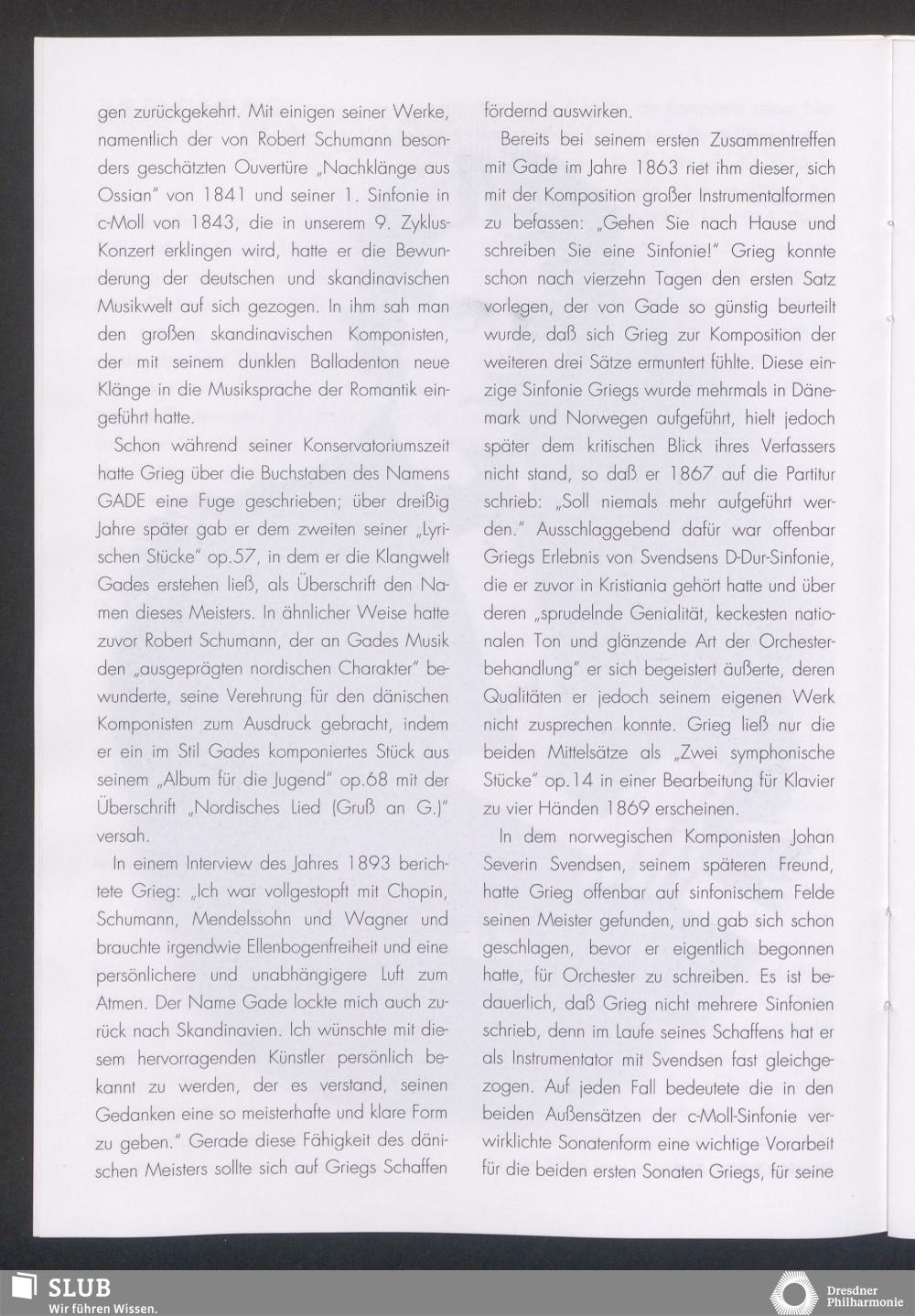 gen zurückgekehrt. Mit einigen seiner Werke, namentlich der von Robert Schumann besonders geschätzten Ouvertüre „Nachklänge aus Ossian" von 1841 und seiner 1. Sinfonie in c-Moll von 1843, die in unserem 9. Zyklus-Konzert erklingen wird, hatte er die Bewunderung der deutschen und skandinavischen Musikwelt auf sich gezogen. In ihm sah man den großen skandinavischen Komponisten, der mit seinem dunklen Balladenton neue Klänge in die Musiksprache der Romantik eingeführt hatte.

Schon während seiner Konservatoriumszeit hatte Grieg über die Buchstaben des Namens GADE eine Fuge geschrieben; über dreißig Jahre später gab er dem zweiten seiner „Lyrischen Stücke" op.57, in dem er die Klangwelt Gades erstehen ließ, als Überschrift den Namen dieses Meisters. In ähnlicher Weise hatte zuvor Robert Schumann, der an Gades Musik den „ausgeprägten nordischen Charakter" bewunderte, seine Verehrung für den dänischen Komponisten zum Ausdruck gebracht, indem er ein im Stil Gades komponiertes Stück aus seinem „Album für die Jugend" op.68 mit der Überschrift „Nordisches Lied (Gruß an G.)" versah.

In einem Interview des Jahres 1893 berichtete Grieg: „Ich war vollgestopft mit Chopin, Schumann, Mendelssohn und Wagner und brauchte irgendwie Ellenbogenfreiheit und eine persönlichere und unabhängigere Luft zum Atmen. Der Name Gade lockte mich auch zurück nach Skandinavien. Ich wünschte mit diesem hervorragenden Künstler persönlich bekannt zu werden, der es verstand, seinen Gedanken eine so meisterhafte und klare Form zu geben." Gerade diese Fähigkeit des dänischen Meisters sollte sich auf Griegs Schaffen fördernd auswirken.

Bereits bei seinem ersten Zusammentreffen mit Gade im Jahre 1863 riet ihm dieser, sich mit der Komposition großer Instrumentalformen zu befassen: „Gehen Sie nach Hause und schreiben Sie eine Sinfonie!" Grieg konnte schon nach vierzehn Tagen den ersten Satz vorlegen, der von Gade so günstig beurteilt wurde, daß sich Grieg zur Komposition der weiteren drei Sätze ermuntert fühlte. Diese einzige Sinfonie Griegs wurde mehrmals in Dänemark und Norwegen aufgeführt, hielt jedoch später dem kritischen Blick ihres Verfassers nicht stand, so daß er 1867 auf die Partitur schrieb: „Soll niemals mehr aufgeführt werden." Ausschlaggebend dafür war offenbar Griegs Erlebnis von Svendsens D-Dur-Sinfonie, die er zuvor in Kristiania gehört hatte und über deren „sprudelnde Genialität, keckesten nationalen Ton und glänzende Art der Orchesterbehandlung" er sich begeistert äußerte, deren Qualitäten er jedoch seinem eigenen Werk nicht zusprechen konnte. Grieg ließ nur die beiden Mittelsätze als „Zwei symphonische Stücke" op.14 in einer Bearbeitung für Klavier zu vier Händen 1869 erscheinen.

In dem norwegischen Komponisten Johan Severin Svendsen, seinem späteren Freund, hatte Grieg offenbar auf sinfonischem Felde seinen Meister gefunden, und gab sich schon geschlagen, bevor er eigentlich begonnen hatte, für Orchester zu schreiben. Es ist bedauerlich, daß Grieg nicht mehrere Sinfonien schrieb, denn im Laufe seines Schaffens hat er als Instrumentator mit Svendsen fast gleichgezogen. Auf jeden Fall bedeutete die in den beiden Außensätzen der c-Moll-Sinfonie verwirklichte Sonatenform eine wichtige Vorarbeit für die beiden ersten Sonaten Griegs, für seine

SLUB
Wir führen Wissen.

Dresdner
Philharmonie